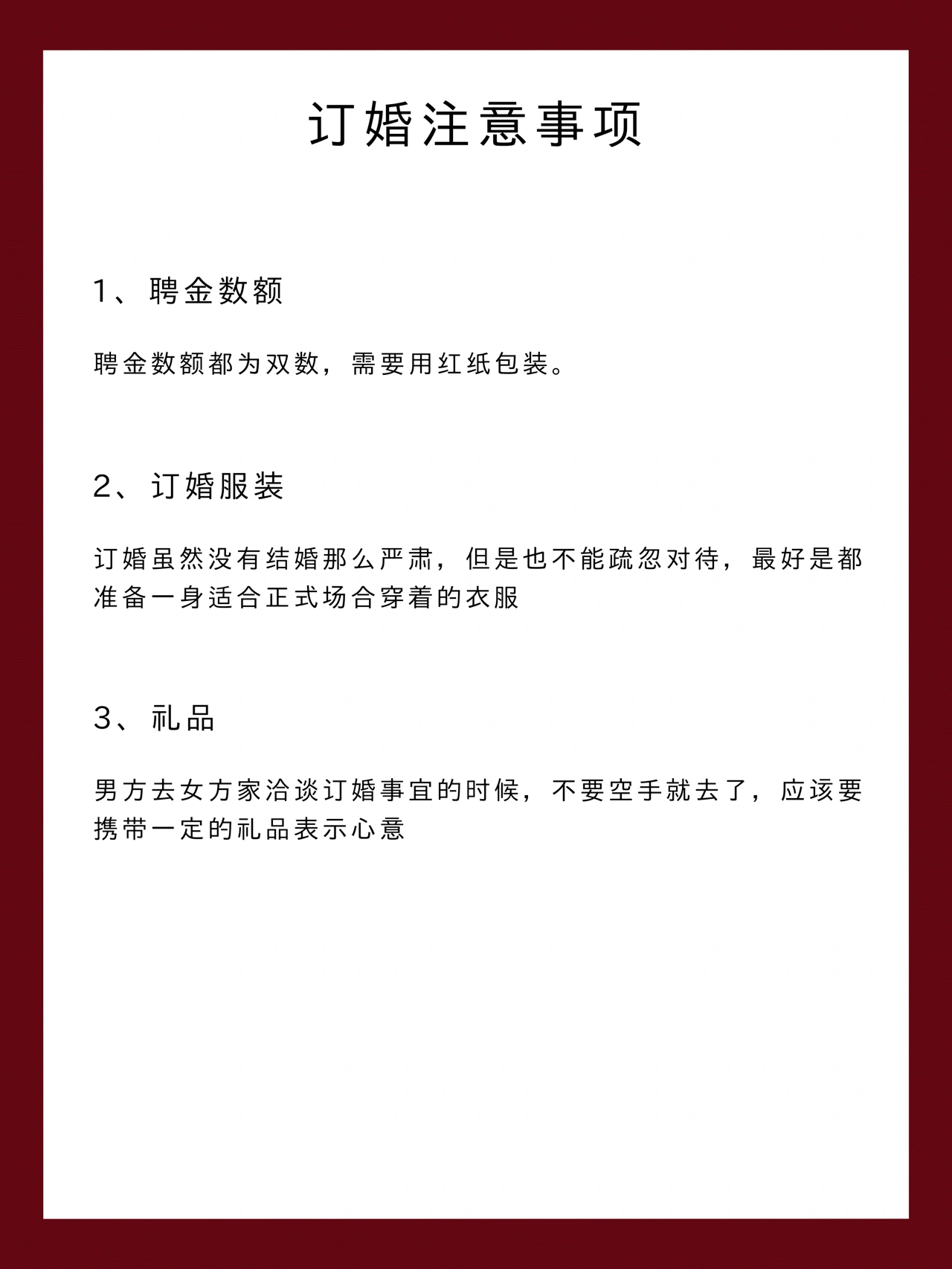 订婚注意事项

1、聘金数额

聘金数额都为双数，需要用红纸包装。

2、订婚服装

订婚虽然没有结婚那么严肃，但是也不能疏忽对待，最好是都准备一身适合正式场合穿着的衣服

3、礼品

男方去女方家洽谈订婚事宜的时候，不要空手就去了，应该要携带一定的礼品表示心意